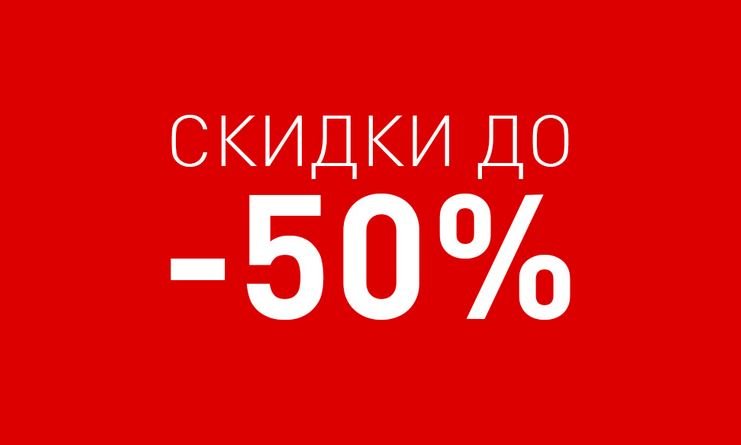 СКИДКИ ДО
-50%